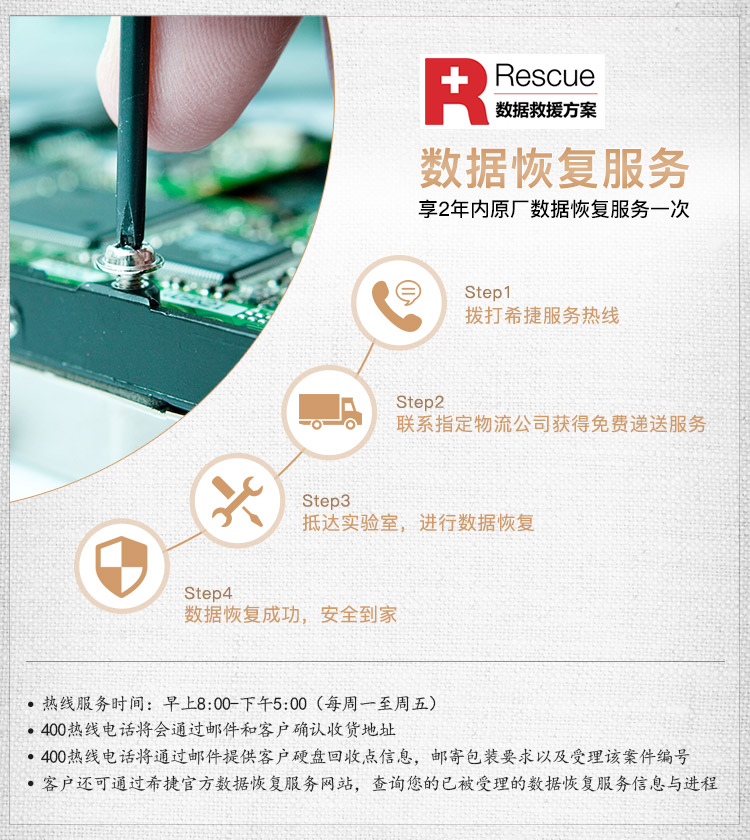 Rescue
数据救援方案

数据恢复服务
享2年内原厂数据恢复服务一次

Step1
拨打希捷服务热线

Step2
联系指定物流公司获得免费递送服务

Step3
抵达实验室，进行数据恢复

Step4
数据恢复成功，安全到家

• 热线服务时间：早上8:00-下午5:00（每周一至周五）
• 400热线电话将会通过邮件和客户确认收货地址
• 400热线电话将通过邮件提供客户硬盘回收点信息，邮寄包装要求以及受理该案件编号
• 客户还可通过希捷官方数据恢复服务网站，查询您的已被受理的数据恢复服务信息与进程